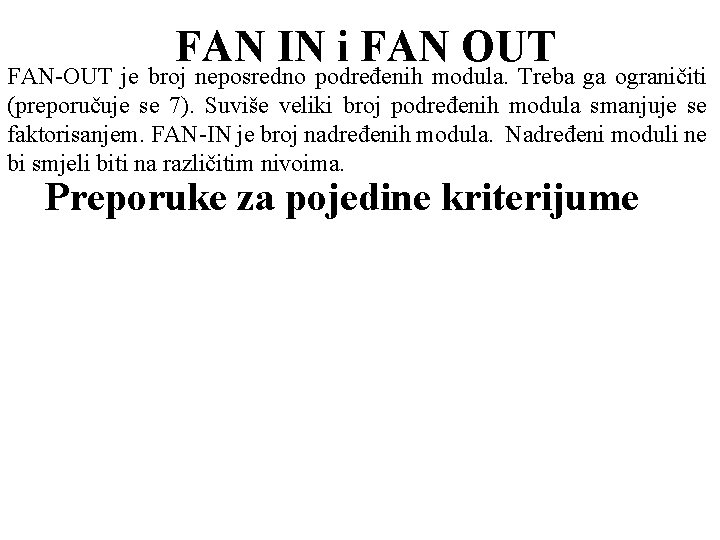 FAN IN i FAN OUT

FAN-OUT je broj neposredno podređenih modula. Treba ga ograničiti (preporučuje se 7). Suviše veliki broj podređenih modula smanjuje se faktorisanjem. FAN-IN je broj nadređenih modula. Nadređeni moduli ne bi smjeli biti na različitim nivoima.

Preporuke za pojedine kriterijume